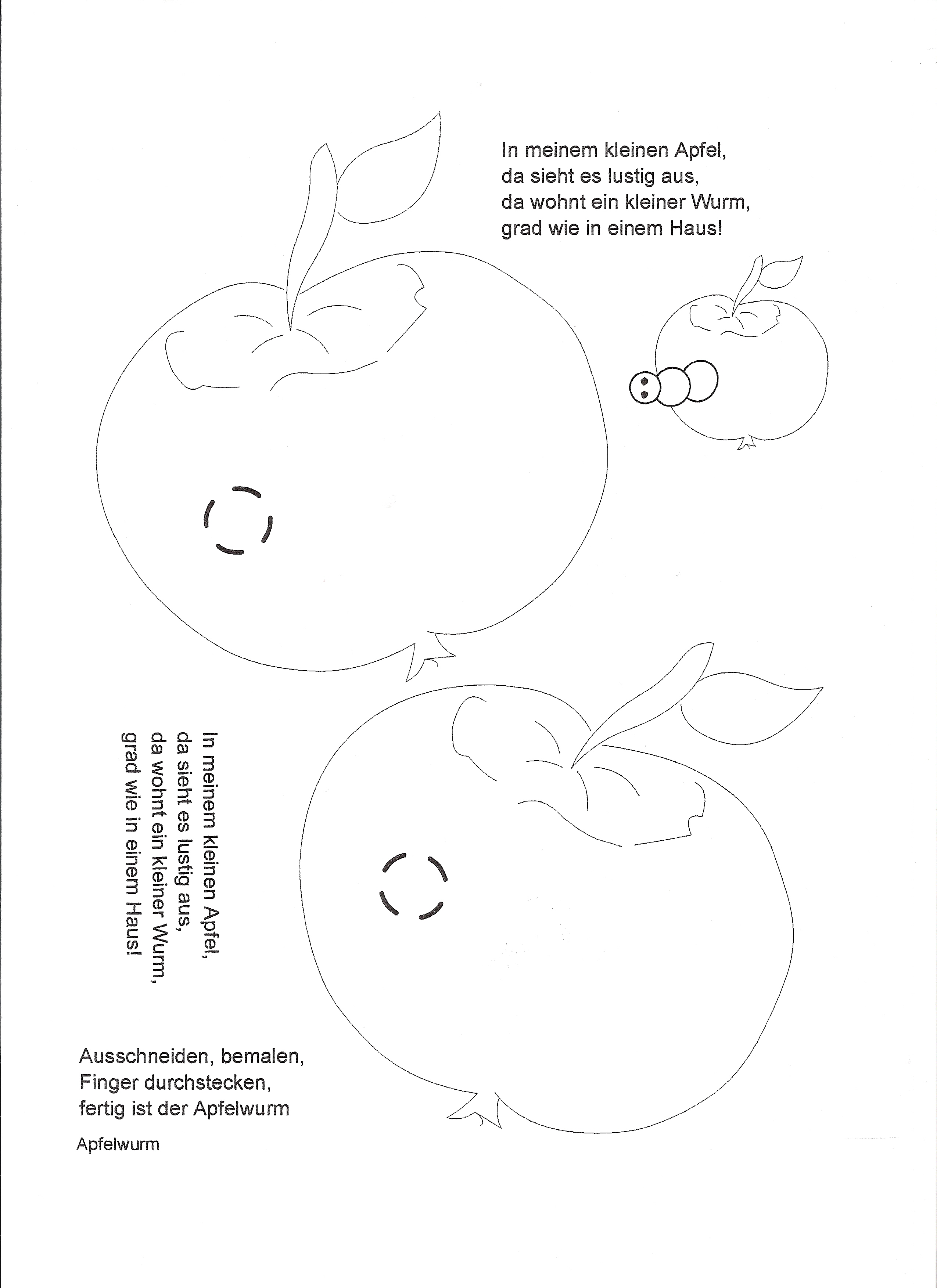 In meinem kleinen Apfel,
da sieht es lustig aus,
da wohnt ein kleiner Wurm,
grad wie in einem Haus!

In meinem kleinen Apfel,
da sieht es lustig aus,
da wohnt ein kleiner Wurm,
grad wie in einem Haus!

Ausschneiden, bemalen,
Finger durchstecken,
fertig ist der Apfelwurm

Apfelwurm